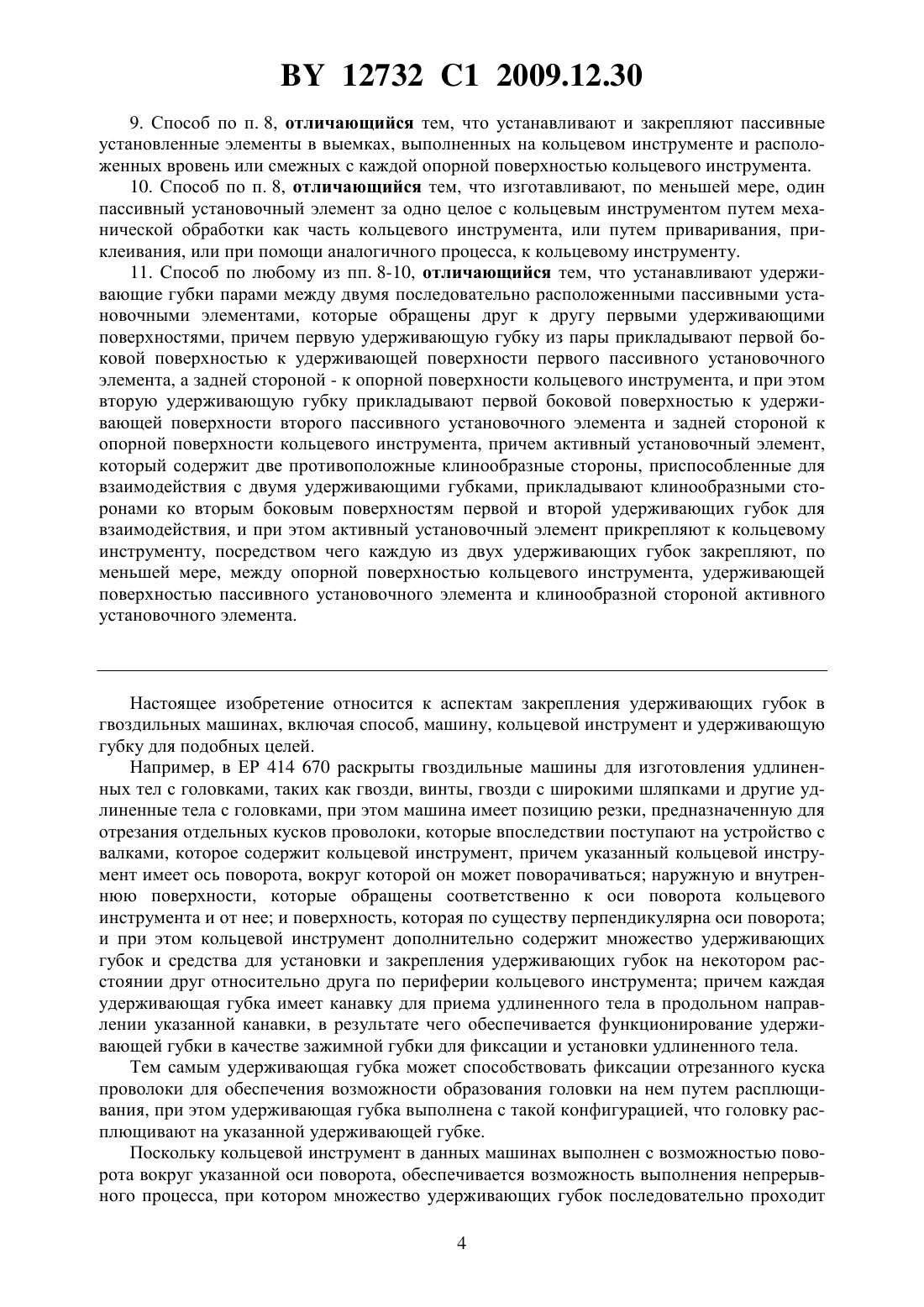 BY 12732 C1 2009.12.30

9. Способ по п. 8, отличающийся тем, что устанавливают и закрепляют пассивные установленные элементы в выемках, выполненных на кольцевом инструменте и расположенных вровень или смежных с каждой опорной поверхностью кольцевого инструмента.

10. Способ по п. 8, отличающийся тем, что изготавливают, по меньшей мере, один пассивный установочный элемент за одно целое с кольцевым инструментом путем механической обработки как часть кольцевого инструмента, или путем приваривания, приклеивания, или при помощи аналогичного процесса, к кольцевому инструменту.

11. Способ по любому из пп. 8-10, отличающийся тем, что устанавливают удерживающие губки парами между двумя последовательно расположенными пассивными установочными элементами, которые обращены друг к другу первыми удерживающими поверхностями, причем первую удерживающую губку из пары прикладывают первой боковой поверхностью к удерживающей поверхности первого пассивного установочного элемента, а задней стороной - к опорной поверхности кольцевого инструмента, и при этом вторую удерживающую губку прикладывают первой боковой поверхностью к удерживающей поверхности второго пассивного установочного элемента и задней стороной к опорной поверхности кольцевого инструмента, причем активный установочный элемент, который содержит две противоположные клинообразные стороны, приспособленные для взаимодействия с двумя удерживающими губками, прикладывают клинообразными сторонами ко вторым боковым поверхностям первой и второй удерживающих губок для взаимодействия, и при этом активный установочный элемент прикрепляют к кольцевому инструменту, посредством чего каждую из двух удерживающих губок закрепляют, по меньшей мере, между опорной поверхностью кольцевого инструмента, удерживающей поверхностью пассивного установочного элемента и клинообразной стороной активного установочного элемента.

Настоящее изобретение относится к аспектам закрепления удерживающих губок в гвоздильных машинах, включая способ, машину, кольцевой инструмент и удерживающую губку для подобных целей.

Например, в ЕР 414 670 раскрыты гвоздильные машины для изготовления удлиненных тел с головками, таких как гвозди, винты, гвозди с широкими шляпками и другие удлиненные тела с головками, при этом машина имеет позицию резки, предназначенную для отрезания отдельных кусков проволоки, которые впоследствии поступают на устройство с валками, которое содержит кольцевой инструмент, причем указанный кольцевой инструмент имеет ось поворота, вокруг которой он может поворачиваться; наружную и внутреннюю поверхности, которые обращены соответственно к оси поворота кольцевого инструмента и от нее; и поверхность, которая по существу перпендикулярна оси поворота; и при этом кольцевой инструмент дополнительно содержит множество удерживающих губок и средства для установки и закрепления удерживающих губок на некотором расстоянии друг относительно друга по периферии кольцевого инструмента; причем каждая удерживающая губка имеет канавку для приема удлиненного тела в продольном направлении указанной канавки, в результате чего обеспечивается функционирование удерживающей губки в качестве зажимной губки для фиксации и установки удлиненного тела.

Тем самым удерживающая губка может способствовать фиксации отрезанного куска проволоки для обеспечения возможности образования головки на нем путем расплющивания, при этом удерживающая губка выполнена с такой конфигурацией, что головку расплющивают на указанной удерживающей губке.

Поскольку кольцевой инструмент в данных машинах выполнен с возможностью поворота вокруг указанной оси поворота, обеспечивается возможность выполнения непрерывного процесса, при котором множество удерживающих губок последовательно проходит

4